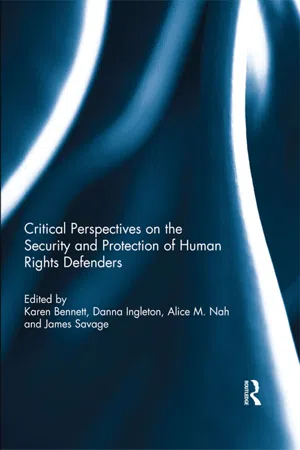 Critical Perspectives on the Security and Protection of Human Rights Defenders

Edited by
Karen Bennett, Danna Ingleton, Alice M. Nah and James Savage

ROUTLEDGE